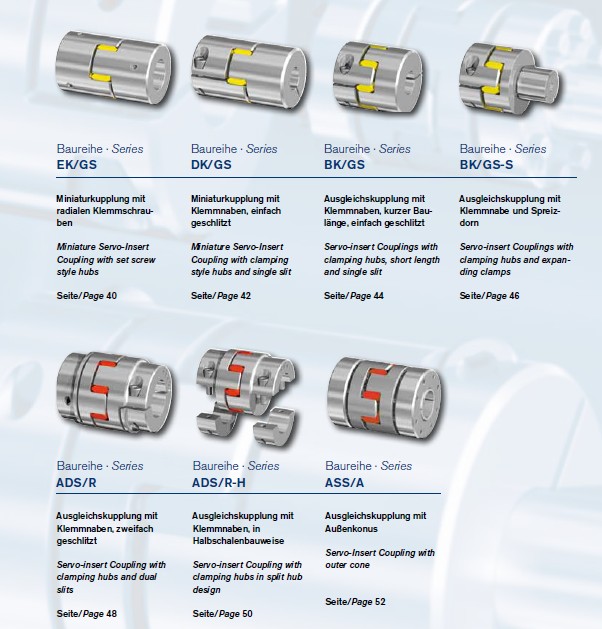 Baureihe · Series
EK/GS

Miniaturkupplung mit radialen Klemmschrauben

Miniature Servo-Insert Coupling with set screw style hubs

Seite/Page 40

Baureihe · Series
DK/GS

Miniaturkupplung mit Klemmnaben, einfach geschlitzt

Miniature Servo-Insert Coupling with clamping style hubs and single slit

Seite/Page 42

Baureihe · Series
BK/GS

Ausgleichskupplung mit Klemmnaben, kurzer Baulänge, einfach geschlitzt

Servo-insert Couplings with clamping hubs, short length and single slit

Seite/Page 44

Baureihe · Series
BK/GS-S

Ausgleichskupplung mit Klemmnabe und Spreizdorn

Servo-insert Couplings with clamping hubs and expanding clamps

Seite/Page 46

Baureihe · Series
ADS/R

Ausgleichskupplung mit Klemmnaben, zweifach geschlitzt

Servo-insert Coupling with clamping hubs and dual slits

Seite/Page 48

Baureihe · Series
ADS/R-H

Ausgleichskupplung mit Klemmnaben, in Halbschalenbauweise

Servo-insert Coupling with clamping hubs in split hub design

Seite/Page 50

Baureihe · Series
ASS/A

Ausgleichskupplung mit Außenkonus

Servo-Insert Coupling with outer cone

Seite/Page 52